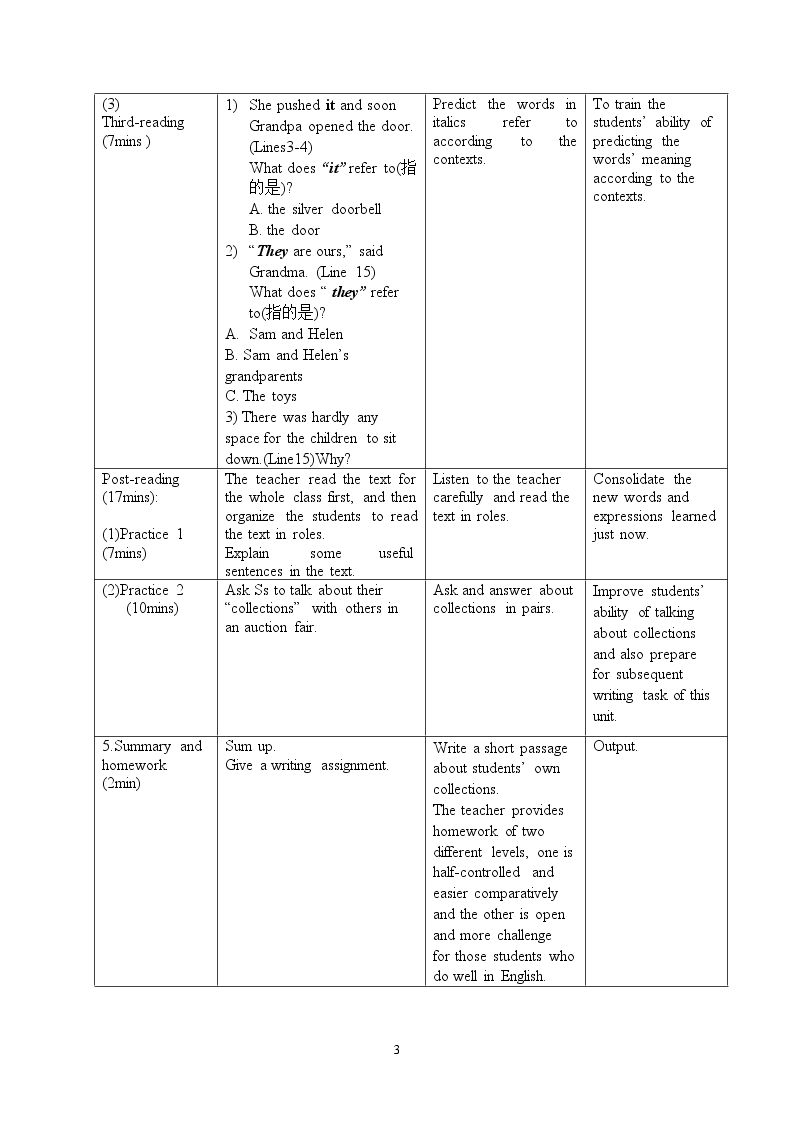 | (3) Third-reading (7mins ) | 1) She pushed it and soon Grandpa opened the door. (Lines3-4) What does "it" refer to(指的是)? A. the silver doorbell B. the door 2) "They are ours," said Grandma. (Line 15) What does " they" refer to(指的是)? A. Sam and Helen B. Sam and Helen's grandparents C. The toys 3) There was hardly any space for the children to sit down.(Line15)Why? | Predict the words in italics refer to according to the contexts. | To train the students' ability of predicting the words' meaning according to the contexts. |
|---|---|---|---|
| Post-reading (17mins): (1)Practice 1 (7mins) | The teacher read the text for the whole class first, and then organize the students to read the text in roles. Explain some useful sentences in the text. | Listen to the teacher carefully and read the text in roles. | Consolidate the new words and expressions learned just now. |
| (2)Practice 2 (10mins) | Ask Ss to talk about their "collections" with others in an auction fair. | Ask and answer about collections in pairs. | Improve students' ability of talking about collections and also prepare for subsequent writing task of this unit. |
| 5.Summary and homework (2min) | Sum up. Give a writing assignment. | Write a short passage about students' own collections. The teacher provides homework of two different levels, one is half-controlled and easier comparatively and the other is open and more challenge for those students who do well in English. | Output. |

3